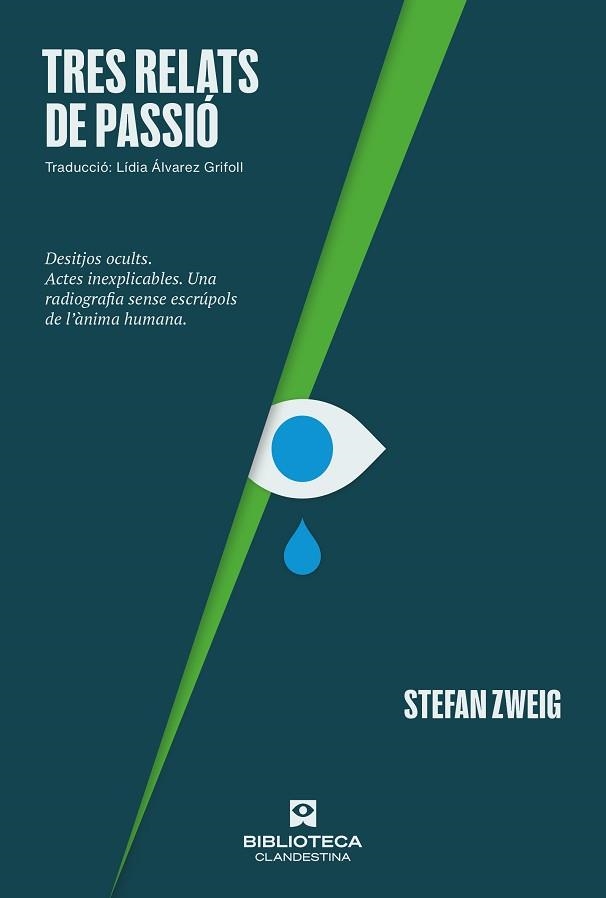 TRES RELATS DE PASSIÓ

Traducció: Lídia Álvarez Grifoll

Desitjos ocults.
Actes inexplicables. Una radiografia sense escrúpols de l'ànima humana.

STEFAN ZWEIG

BIBLIOTECA
CLANDESTINA